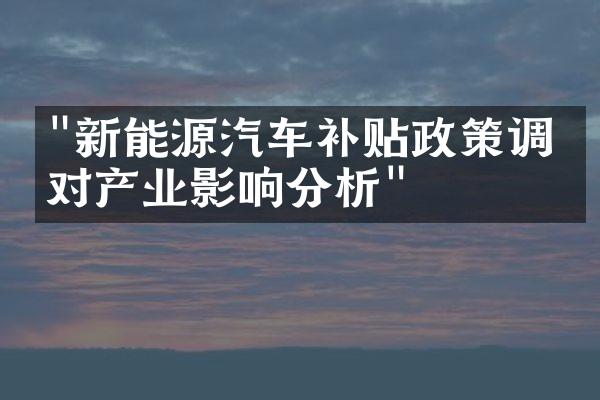 "新能源汽车补贴政策调对产业影响分析"